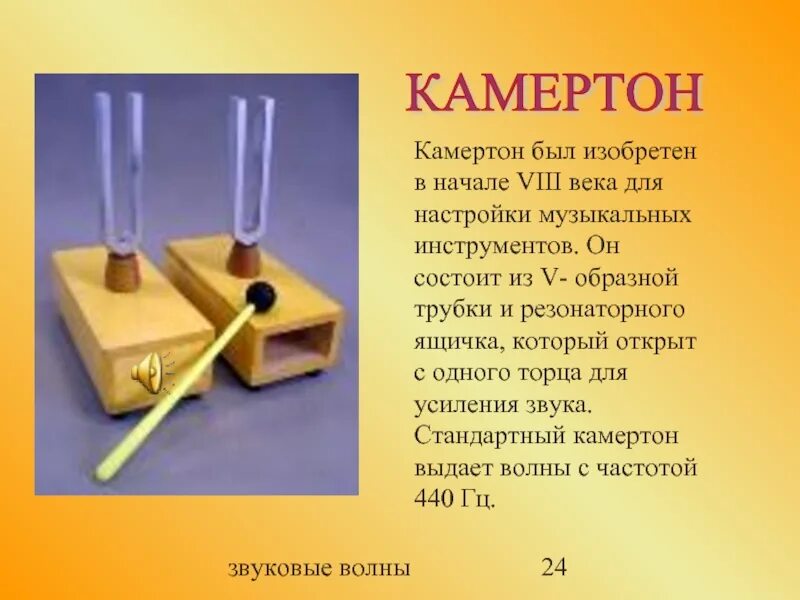 КАМЕРТОН

Камертон был изобретен в начале VIII века для настройки музыкальных инструментов. Он состоит из V- образной трубки и резонаторного ящичка, который открыт с одного торца для усиления звука. Стандартный камертон выдает волны с частотой 440 Гц.

звуковые волны 24